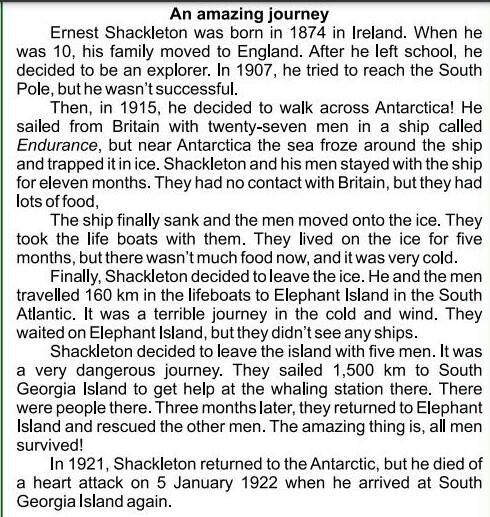 An amazing journey

Ernest Shackleton was born in 1874 in Ireland. When he was 10, his family moved to England. After he left school, he decided to be an explorer. In 1907, he tried to reach the South Pole, but he wasn't successful.

Then, in 1915, he decided to walk across Antarctica! He sailed from Britain with twenty-seven men in a ship called Endurance, but near Antarctica the sea froze around the ship and trapped it in ice. Shackleton and his men stayed with the ship for eleven months. They had no contact with Britain, but they had lots of food,

The ship finally sank and the men moved onto the ice. They took the life boats with them. They lived on the ice for five months, but there wasn't much food now, and it was very cold.

Finally, Shackleton decided to leave the ice. He and the men travelled 160 km in the lifeboats to Elephant Island in the South Atlantic. It was a terrible journey in the cold and wind. They waited on Elephant Island, but they didn't see any ships.

Shackleton decided to leave the island with five men. It was a very dangerous journey. They sailed 1,500 km to South Georgia Island to get help at the whaling station there. There were people there. Three months later, they returned to Elephant Island and rescued the other men. The amazing thing is, all men survived!

In 1921, Shackleton returned to the Antarctic, but he died of a heart attack on 5 January 1922 when he arrived at South Georgia Island again.